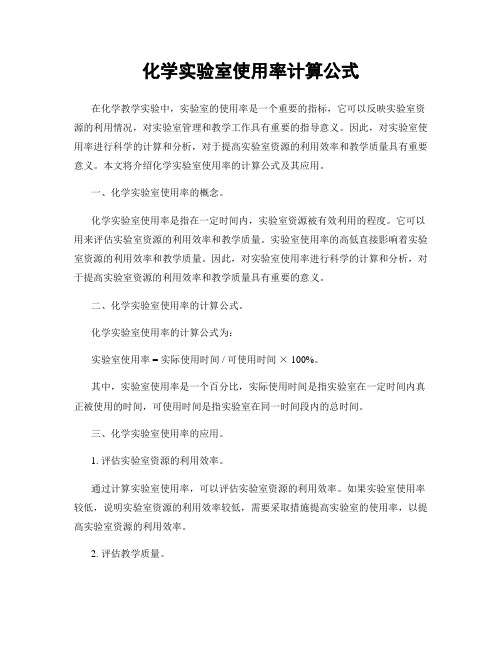 化学实验室使用率计算公式

在化学教学实验中，实验室的使用率是一个重要的指标，它可以反映实验室资源的利用情况，对实验室管理和教学工作具有重要的指导意义。因此，对实验室使用率进行科学的计算和分析，对于提高实验室资源的利用效率和教学质量具有重要意义。本文将介绍化学实验室使用率的计算公式及其应用。

一、化学实验室使用率的概念。

化学实验室使用率是指在一定时间内，实验室资源被有效利用的程度。它可以用来评估实验室资源的利用效率和教学质量。实验室使用率的高低直接影响着实验室资源的利用效率和教学质量。因此，对实验室使用率进行科学的计算和分析，对于提高实验室资源的利用效率和教学质量具有重要的意义。

二、化学实验室使用率的计算公式。

化学实验室使用率的计算公式为：

实验室使用率 = 实际使用时间 / 可使用时间 × 100%。

其中，实验室使用率是一个百分比，实际使用时间是指实验室在一定时间内真正被使用的时间，可使用时间是指实验室在同一时间段内的总时间。

三、化学实验室使用率的应用。

1. 评估实验室资源的利用效率。

通过计算实验室使用率，可以评估实验室资源的利用效率。如果实验室使用率较低，说明实验室资源的利用效率较低，需要采取措施提高实验室的使用率，以提高实验室资源的利用效率。

2. 评估教学质量。